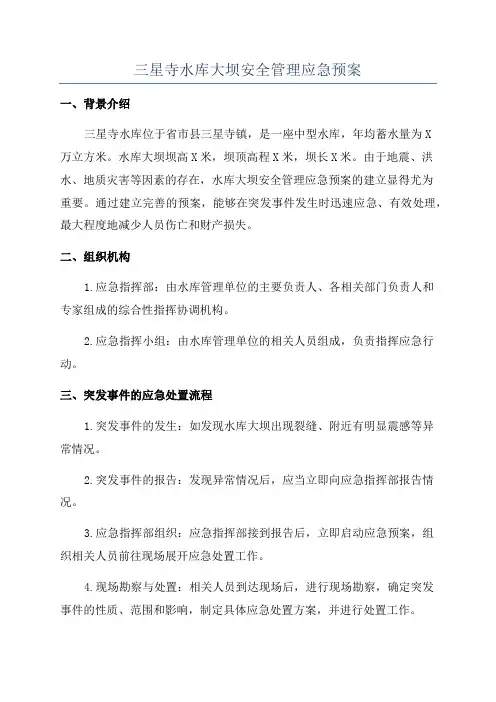 三星寺水库大坝安全管理应急预案

一、背景介绍

三星寺水库位于省市县三星寺镇，是一座中型水库，年均蓄水量为X万立方米。水库大坝坝高X米，坝顶高程X米，坝长X米。由于地震、洪水、地质灾害等因素的存在，水库大坝安全管理应急预案的建立显得尤为重要。通过建立完善的预案，能够在突发事件发生时迅速应急、有效处理，最大程度地减少人员伤亡和财产损失。

二、组织机构

1.应急指挥部：由水库管理单位的主要负责人、各相关部门负责人和专家组成的综合性指挥协调机构。

2.应急指挥小组：由水库管理单位的相关人员组成，负责指挥应急行动。

三、突发事件的应急处置流程

1.突发事件的发生：如发现水库大坝出现裂缝、附近有明显震感等异常情况。

2.突发事件的报告：发现异常情况后，应当立即向应急指挥部报告情况。

3.应急指挥部组织：应急指挥部接到报告后，立即启动应急预案，组织相关人员前往现场展开应急处置工作。

4.现场勘察与处置：相关人员到达现场后，进行现场勘察，确定突发事件的性质、范围和影响，制定具体应急处置方案，并进行处置工作。